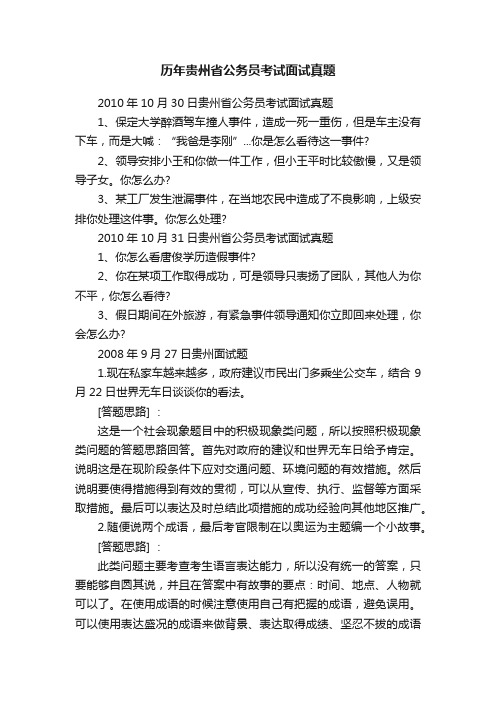 历年贵州省公务员考试面试真题

2010 年 10 月 30 日贵州省公务员考试面试真题

1、保定大学醉酒驾车撞人事件，造成一死一重伤，但是车主没有下车，而是大喊：“我爸是李刚”…你是怎么看待这一事件?

2、领导安排小王和你做一件工作，但小王平时比较傲慢，又是领导子女。你怎么办?

3、某工厂发生泄漏事件，在当地农民中造成了不良影响，上级安排你处理这件事。你怎么处理?

2010 年 10 月 31 日贵州省公务员考试面试真题

1、你怎么看唐俊学历造假事件?

2、你在某项工作取得成功，可是领导只表扬了团队，其他人为你不平，你怎么看待?

3、假日期间在外旅游，有紧急事件领导通知你立即回来处理，你会怎么办?

2008 年 9 月 27 日贵州面试题

1.现在私家车越来越多，政府建议市民出门多乘坐公交车，结合 9 月 22 日世界无车日谈谈你的看法。

[答题思路]：

这是一个社会现象题目中的积极现象类问题，所以按照积极现象类问题的答题思路回答。首先对政府的建议和世界无车日给予肯定。说明这是在现阶段条件下应对交通问题、环境问题的有效措施。然后说明要使得措施得到有效的贯彻，可以从宣传、执行、监督等方面采取措施。最后可以表达及时总结此项措施的成功经验向其他地区推广。

2.随便说两个成语，最后考官限制在以奥运为主题编一个小故事。

[答题思路]：

此类问题主要考查考生语言表达能力，所以没有统一的答案，只要能够自圆其说，并且在答案中有故事的要点：时间、地点、人物就可以了。在使用成语的时候注意使用自己有把握的成语，避免误用。可以使用表达盛况的成语来做背景、表达取得成绩、坚忍不拔的成语